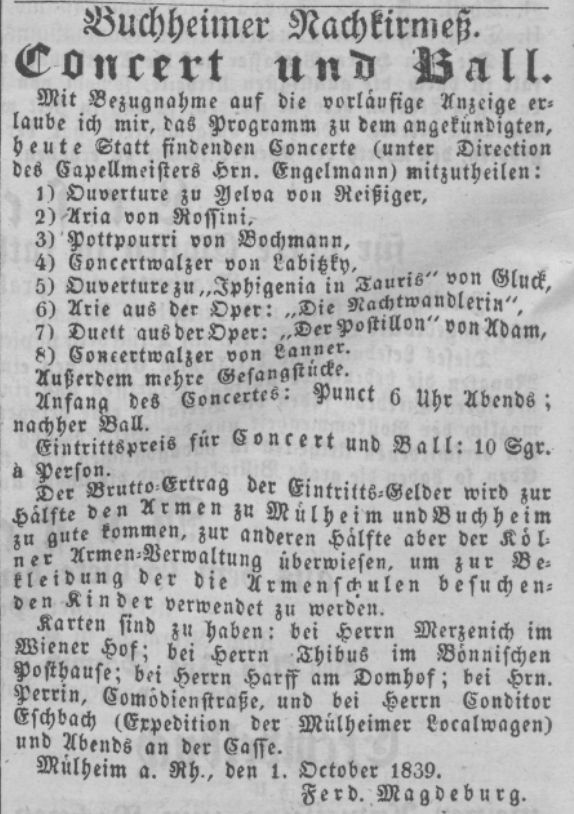 Buchheimer Nachkirmeß.
Concert und Ball.

Mit Bezugnahme auf die vorläufige Anzeige erlaube ich mir, das Programm zu dem angekündigten, heute Statt findenden Concerte (unter Direction des Capellmeisters Hrn. Engelmann) mitzutheilen:
1) Ouverture zu Yelva von Reißiger,
2) Aria von Rossini,
3) Pottpourri von Bochmann,
4) Concertwalzer von Labitzky,
5) Ouverture zu „Iphigenia in Tauris" von Gluck,
6) Arie aus der Oper: „Die Nachtwandlerin",
7) Duett aus der Oper: „Der Postillon" von Adam,
8) Concertwalzer von Lanner.
Außerdem mehre Gesangstücke.
Anfang des Concertes: Punct 6 Uhr Abends; nachher Ball.
Eintrittspreis für Concert und Ball: 10 Sgr. à Person.
Der Brutto-Ertrag der Eintritts-Gelder wird zur Hälfte den Armen zu Mülheim und Buchheim zu gute kommen, zur anderen Hälfte aber der Kölner Armen-Verwaltung überwiesen, um zur Bekleidung der die Armenschulen besuchenden Kinder verwendet zu werden.
Karten sind zu haben: bei Herrn Merzenich im Wiener Hof; bei Herrn Thibus im Bönnischen Posthause; bei Herrn Harff am Domhof; bei Hrn. Perrin, Comödienstraße, und bei Herrn Conditor Eschbach (Expedition der Mülheimer Localwagen) und Abends an der Casse.
Mülheim a. Rh., den 1. October 1839.
Ferd. Magdeburg.